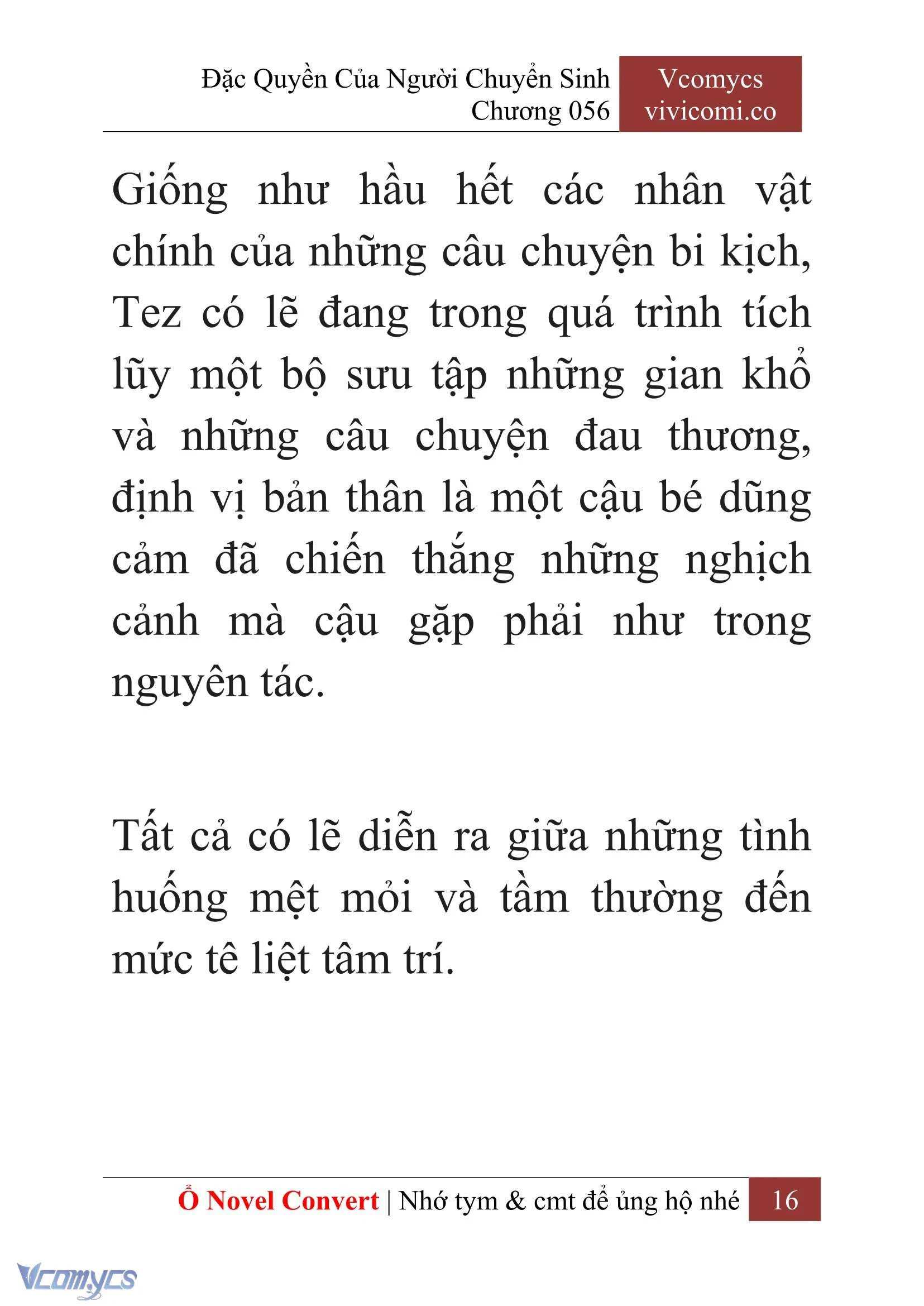 Đặc Quyền Của Người Chuyển Sinh
Chương 056

Vcomycs
vivicomi.co

Giống như hầu hết các nhân vật chính của những câu chuyện bi kịch, Tez có lẽ đang trong quá trình tích lũy một bộ sưu tập những gian khổ và những câu chuyện đau thương, định vị bản thân là một cậu bé dũng cảm đã chiến thắng những nghịch cảnh mà cậu gặp phải như trong nguyên tác.

Tất cả có lẽ diễn ra giữa những tình huống mệt mỏi và tầm thường đến mức tê liệt tâm trí.

Ổ Novel Convert | Nhớ tym & cmt để ủng hộ nhé 16

Vcomycs